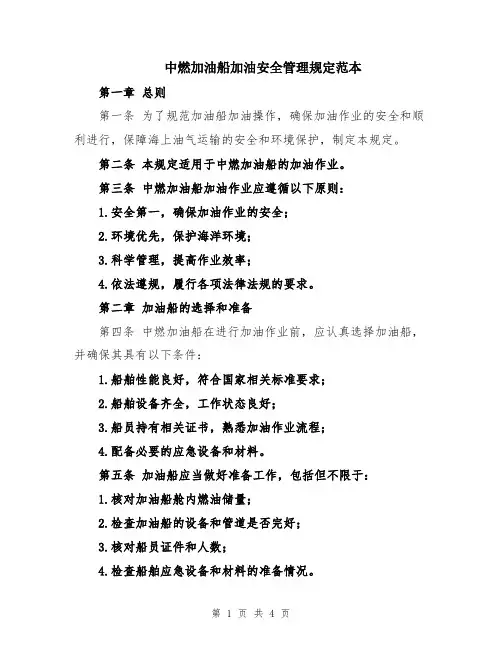 中燃加油船加油安全管理规定范本

第一章 总则

第一条 为了规范加油船加油操作，确保加油作业的安全和顺利进行，保障海上油气运输的安全和环境保护，制定本规定。

第二条 本规定适用于中燃加油船的加油作业。

第三条 中燃加油船加油作业应遵循以下原则：

1.安全第一，确保加油作业的安全；

2.环境优先，保护海洋环境；

3.科学管理，提高作业效率；

4.依法遵规，履行各项法律法规的要求。

第二章 加油船的选择和准备

第四条 中燃加油船在进行加油作业前，应认真选择加油船，并确保其具有以下条件：

1.船舶性能良好，符合国家相关标准要求；

2.船舶设备齐全，工作状态良好；

3.船员持有相关证书，熟悉加油作业流程；

4.配备必要的应急设备和材料。

第五条 加油船应当做好准备工作，包括但不限于：

1.核对加油船舱内燃油储量；

2.检查加油船的设备和管道是否完好；

3.核对船员证件和人数；

4.检查船舶应急设备和材料的准备情况。

第 1 页 共 4 页